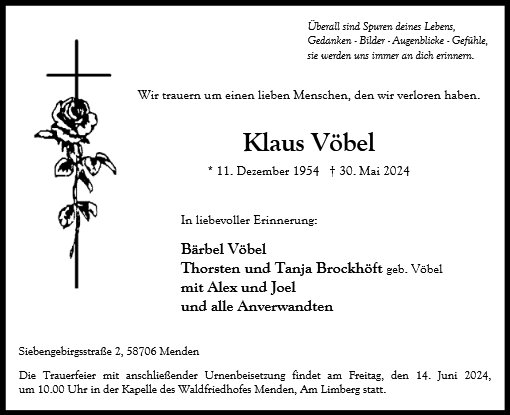 Überall sind Spuren deines Lebens,
Gedanken - Bilder - Augenblicke - Gefühle,
sie werden uns immer an dich erinnern.

Wir trauern um einen lieben Menschen, den wir verloren haben.

Klaus Vöbel

* 11. Dezember 1954 † 30. Mai 2024

In liebevoller Erinnerung:

Bärbel Vöbel
Thorsten und Tanja Brockhöft geb. Vöbel
mit Alex und Joel
und alle Anverwandten

Siebengebirgsstraße 2, 58706 Menden

Die Trauerfeier mit anschließender Urnenbeisetzung findet am Freitag, den 14. Juni 2024, um 10.00 Uhr in der Kapelle des Waldfriedhofes Menden, Am Limberg statt.